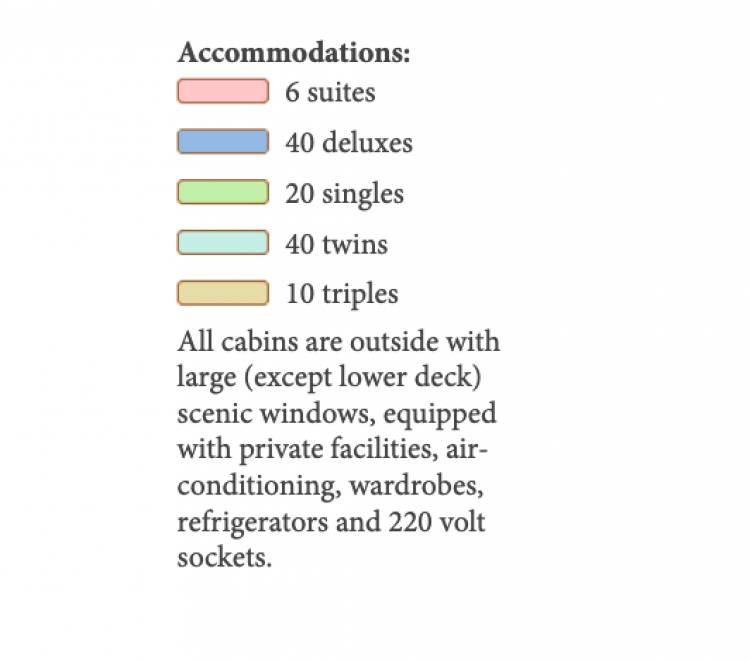 Accommodations:

6 suites

40 deluxes

20 singles

40 twins

10 triples

All cabins are outside with large (except lower deck) scenic windows, equipped with private facilities, air-conditioning, wardrobes, refrigerators and 220 volt sockets.